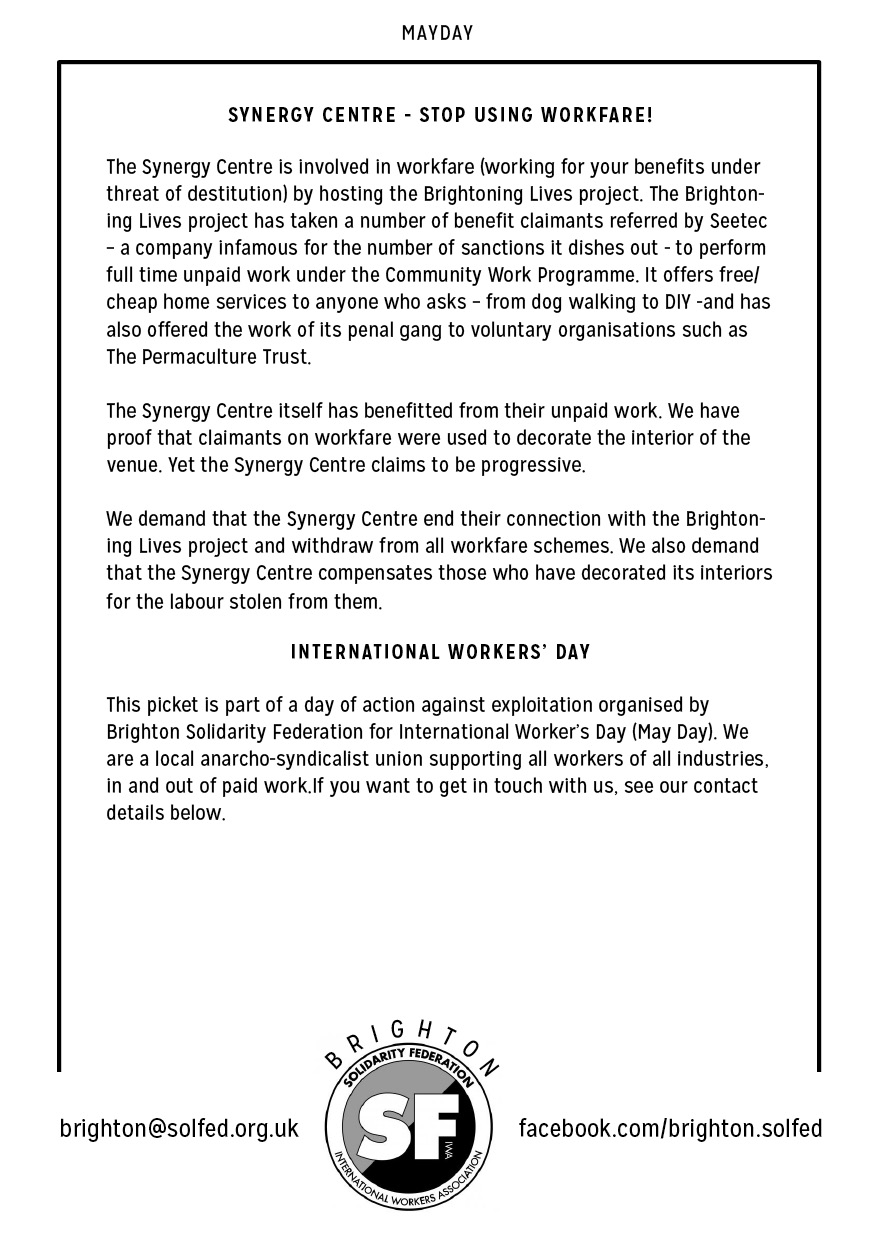 MAYDAY

SYNERGY CENTRE - STOP USING WORKFARE!

The Synergy Centre is involved in workfare (working for your benefits under threat of destitution) by hosting the Brightoning Lives project. The Brightoning Lives project has taken a number of benefit claimants referred by Seetec – a company infamous for the number of sanctions it dishes out - to perform full time unpaid work under the Community Work Programme. It offers free/cheap home services to anyone who asks – from dog walking to DIY -and has also offered the work of its penal gang to voluntary organisations such as The Permaculture Trust.

The Synergy Centre itself has benefitted from their unpaid work. We have proof that claimants on workfare were used to decorate the interior of the venue. Yet the Synergy Centre claims to be progressive.

We demand that the Synergy Centre end their connection with the Brightoning Lives project and withdraw from all workfare schemes. We also demand that the Synergy Centre compensates those who have decorated its interiors for the labour stolen from them.

INTERNATIONAL WORKERS' DAY

This picket is part of a day of action against exploitation organised by Brighton Solidarity Federation for International Worker's Day (May Day). We are a local anarcho-syndicalist union supporting all workers of all industries, in and out of paid work.If you want to get in touch with us, see our contact details below.

brighton@solfed.org.uk

BRIGHTON
SOLIDARITY FEDERATION
SF
IWA
INTERNATIONAL WORKERS ASSOCIATION

facebook.com/brighton.solfed